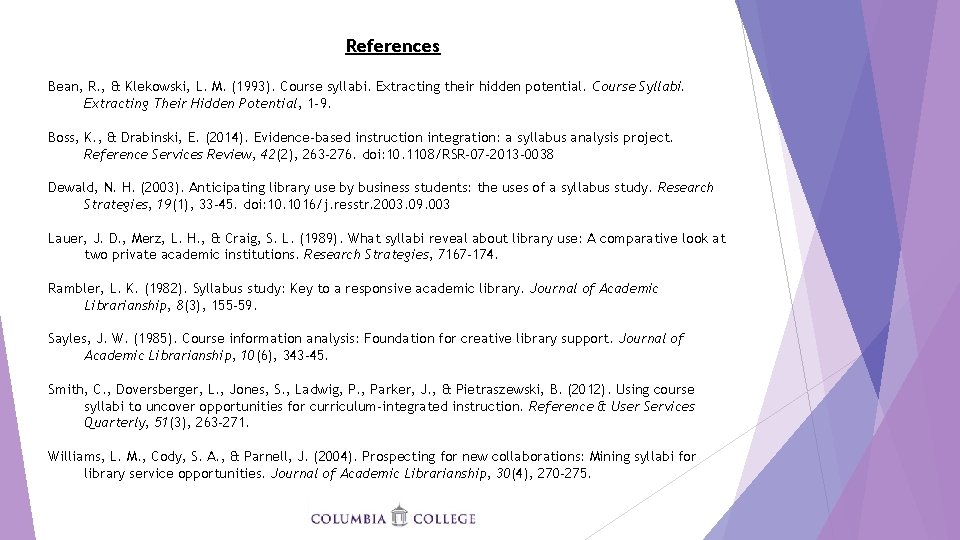 References

Bean, R., & Klekowski, L. M. (1993). Course syllabi. Extracting their hidden potential. Course Syllabi. Extracting Their Hidden Potential, 1-9.

Boss, K., & Drabinski, E. (2014). Evidence-based instruction integration: a syllabus analysis project. Reference Services Review, 42(2), 263-276. doi:10.1108/RSR-07-2013-0038

Dewald, N. H. (2003). Anticipating library use by business students: the uses of a syllabus study. Research Strategies, 19(1), 33-45. doi:10.1016/j.resstr.2003.09.003

Lauer, J. D., Merz, L. H., & Craig, S. L. (1989). What syllabi reveal about library use: A comparative look at two private academic institutions. Research Strategies, 7167-174.

Rambler, L. K. (1982). Syllabus study: Key to a responsive academic library. Journal of Academic Librarianship, 8(3), 155-59.

Sayles, J. W. (1985). Course information analysis: Foundation for creative library support. Journal of Academic Librarianship, 10(6), 343-45.

Smith, C., Doversberger, L., Jones, S., Ladwig, P., Parker, J., & Pietraszewski, B. (2012). Using course syllabi to uncover opportunities for curriculum-integrated instruction. Reference & User Services Quarterly, 51(3), 263-271.

Williams, L. M., Cody, S. A., & Parnell, J. (2004). Prospecting for new collaborations: Mining syllabi for library service opportunities. Journal of Academic Librarianship, 30(4), 270-275.

COLUMBIA COLLEGE